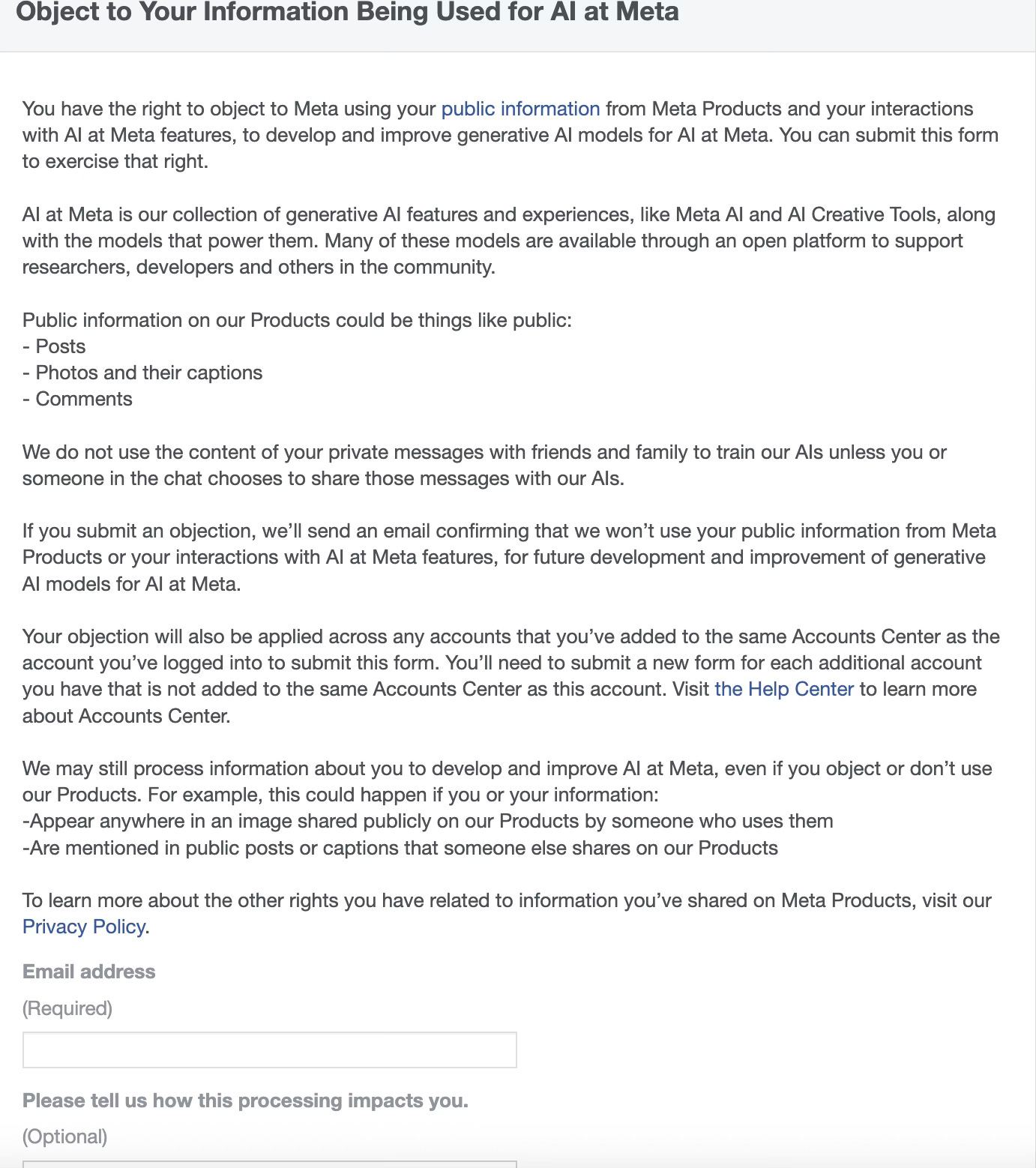 Object to Your Information Being Used for AI at Meta

You have the right to object to Meta using your public information from Meta Products and your interactions with AI at Meta features, to develop and improve generative AI models for AI at Meta. You can submit this form to exercise that right.

AI at Meta is our collection of generative AI features and experiences, like Meta AI and AI Creative Tools, along with the models that power them. Many of these models are available through an open platform to support researchers, developers and others in the community.

Public information on our Products could be things like public:
- Posts
- Photos and their captions
- Comments

We do not use the content of your private messages with friends and family to train our AIs unless you or someone in the chat chooses to share those messages with our AIs.

If you submit an objection, we'll send an email confirming that we won't use your public information from Meta Products or your interactions with AI at Meta features, for future development and improvement of generative AI models for AI at Meta.

Your objection will also be applied across any accounts that you've added to the same Accounts Center as the account you've logged into to submit this form. You'll need to submit a new form for each additional account you have that is not added to the same Accounts Center as this account. Visit the Help Center to learn more about Accounts Center.

We may still process information about you to develop and improve AI at Meta, even if you object or don't use our Products. For example, this could happen if you or your information:
-Appear anywhere in an image shared publicly on our Products by someone who uses them
-Are mentioned in public posts or captions that someone else shares on our Products

To learn more about the other rights you have related to information you've shared on Meta Products, visit our Privacy Policy.

Email address

(Required)

Please tell us how this processing impacts you.

(Optional)